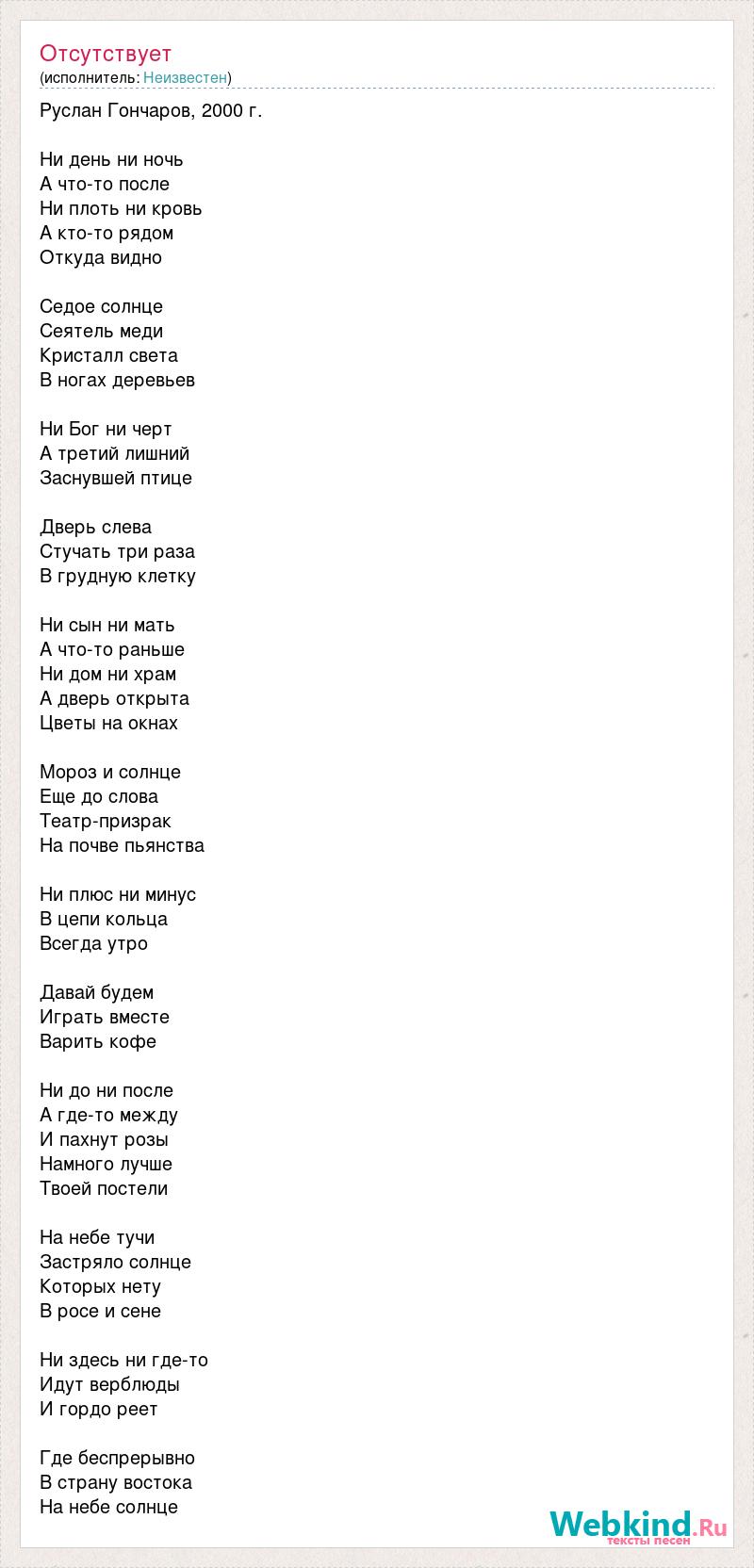 Отсутствует
(исполнитель: Неизвестен)

Руслан Гончаров, 2000 г.

Ни день ни ночь
А что-то после
Ни плоть ни кровь
А кто-то рядом
Откуда видно

Седое солнце
Сеятель меди
Кристалл света
В ногах деревьев

Ни Бог ни черт
А третий лишний
Заснувшей птице

Дверь слева
Стучать три раза
В грудную клетку

Ни сын ни мать
А что-то раньше
Ни дом ни храм
А дверь открыта
Цветы на окнах

Мороз и солнце
Еще до слова
Театр-призрак
На почве пьянства

Ни плюс ни минус
В цепи кольца
Всегда утро

Давай будем
Играть вместе
Варить кофе

Ни до ни после
А где-то между
И пахнут розы
Намного лучше
Твоей постели

На небе тучи
Застряло солнце
Которых нету
В росе и сене

Ни здесь ни где-то
Идут верблюды
И гордо реет

Где беспрерывно
В страну востока
На небе солнце

Webkind.Ru
тексты песен